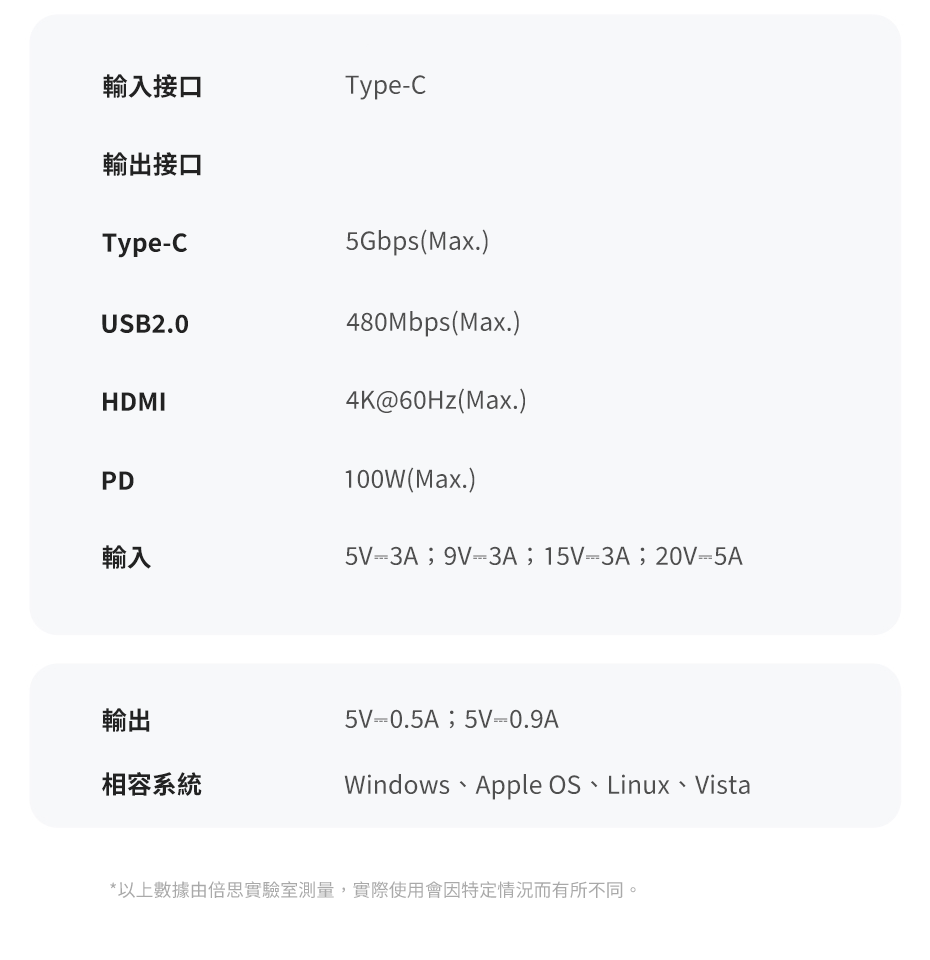 輸入接口 Type-C

輸出接口

Type-C 5Gbps(Max.)

USB2.0 480Mbps(Max.)

HDMI 4K@60Hz(Max.)

PD 100W(Max.)

輸入 5V⎓3A；9V⎓3A；15V⎓3A；20V⎓5A

輸出 5V⎓0.5A；5V⎓0.9A

相容系統 Windows、Apple OS、Linux、Vista

*以上數據由倍思實驗室測量，實際使用會因特定情況而有所不同。